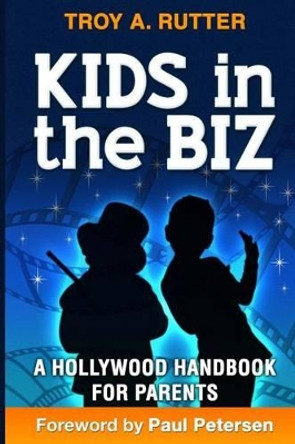 TROY A. RUTTER

KIDS in the BIZ

A HOLLYWOOD HANDBOOK FOR PARENTS

Foreword by Paul Petersen